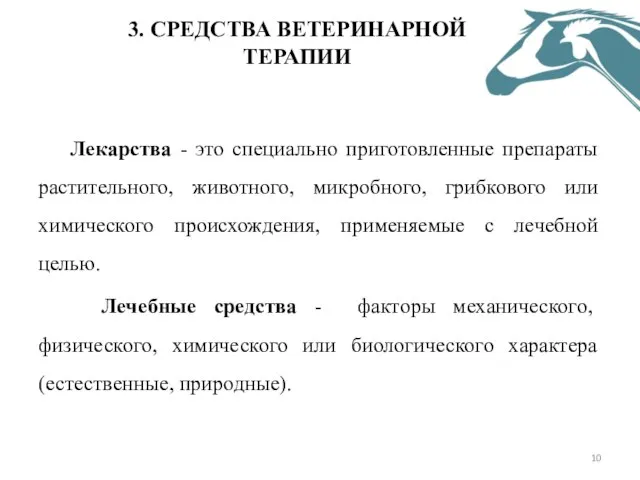 3. СРЕДСТВА ВЕТЕРИНАРНОЙ ТЕРАПИИ

Лекарства - это специально приготовленные препараты растительного, животного, микробного, грибкового или химического происхождения, применяемые с лечебной целью.

Лечебные средства - факторы механического, физического, химического или биологического характера (естественные, природные).

10